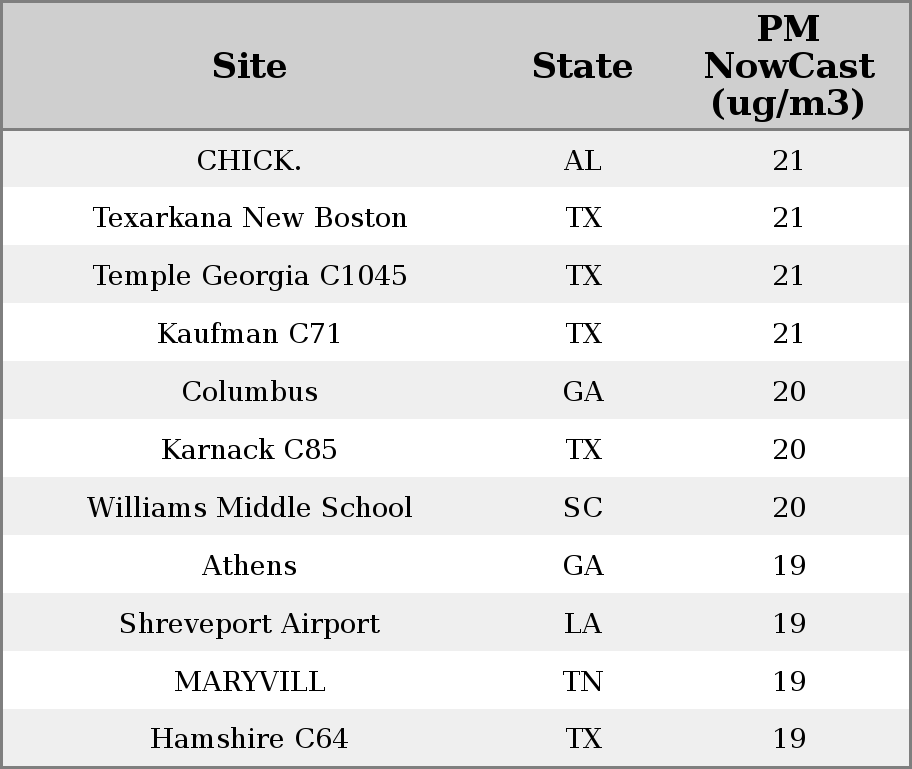 | Site | State | PM NowCast (ug/m3) |
|---|---|---|
| CHICK. | AL | 21 |
| Texarkana New Boston | TX | 21 |
| Temple Georgia C1045 | TX | 21 |
| Kaufman C71 | TX | 21 |
| Columbus | GA | 20 |
| Karnack C85 | TX | 20 |
| Williams Middle School | SC | 20 |
| Athens | GA | 19 |
| Shreveport Airport | LA | 19 |
| MARYVILL | TN | 19 |
| Hamshire C64 | TX | 19 |